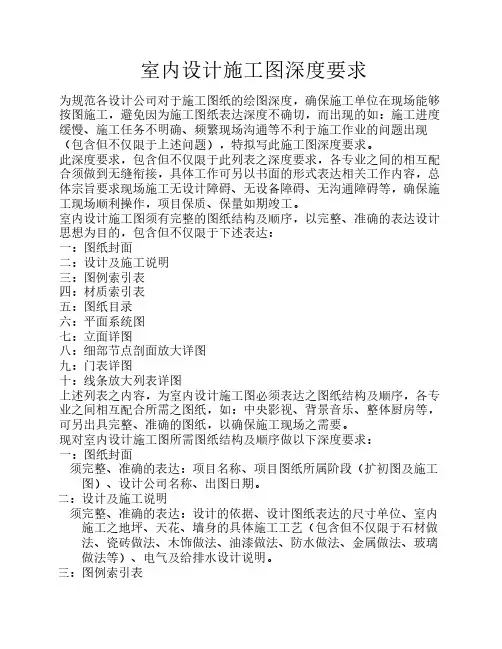 室内设计施工图深度要求

为规范各设计公司对于施工图纸的绘图深度，确保施工单位在现场能够按图施工，避免因为施工图纸表达深度不确切，而出现的如：施工进度缓慢、施工任务不明确、频繁现场沟通等不利于施工作业的问题出现（包含但不仅限于上述问题），特拟写此施工图深度要求。
此深度要求，包含但不仅限于此列表之深度要求，各专业之间的相互配合须做到无缝衔接，具体工作可另以书面的形式表达相关工作内容，总体宗旨要求现场施工无设计障碍、无设备障碍、无沟通障碍等，确保施工现场顺利操作，项目保质、保量如期竣工。
室内设计施工图须有完整的图纸结构及顺序，以完整、准确的表达设计思想为目的，包含但不仅限于下述表达：
一：图纸封面
二：设计及施工说明
三：图例索引表
四：材质索引表
五：图纸目录
六：平面系统图
七：立面详图
八：细部节点剖面放大详图
九：门表详图
十：线条放大列表详图
上述列表之内容，为室内设计施工图必须表达之图纸结构及顺序，各专业之间相互配合所需之图纸，如：中央影视、背景音乐、整体厨房等，可另出具完整、准确的图纸，以确保施工现场之需要。
现对室内设计施工图所需图纸结构及顺序做以下深度要求：
一：图纸封面
须完整、准确的表达：项目名称、项目图纸所属阶段（扩初图及施工图）、设计公司名称、出图日期。
二：设计及施工说明
须完整、准确的表达：设计的依据、设计图纸表达的尺寸单位、室内施工之地坪、天花、墙身的具体施工工艺（包含但不仅限于石材做法、瓷砖做法、木饰做法、油漆做法、防水做法、金属做法、玻璃做法等）、电气及给排水设计说明。
三：图例索引表